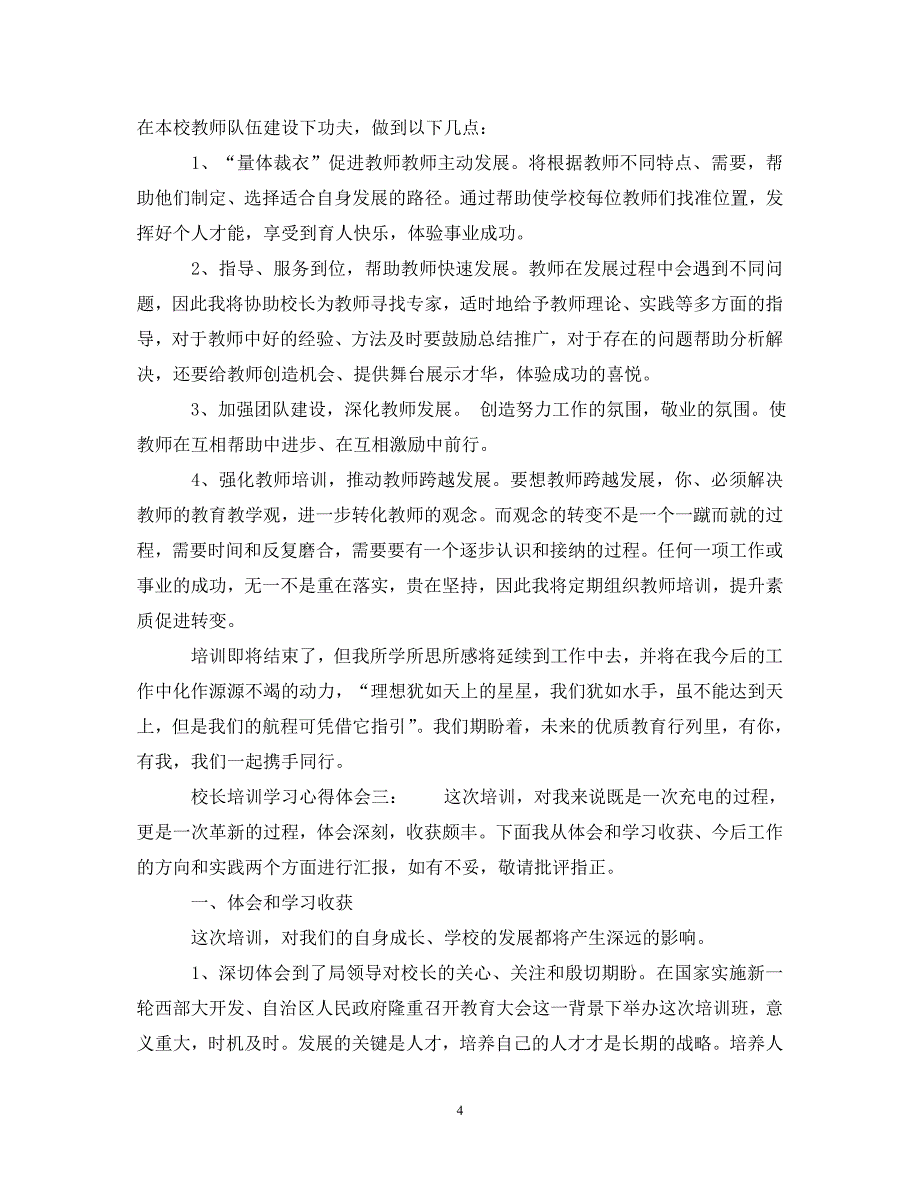 在本校教师队伍建设下功夫，做到以下几点：

1、“量体裁衣”促进教师教师主动发展。将根据教师不同特点、需要，帮助他们制定、选择适合自身发展的路径。通过帮助使学校每位教师们找准位置，发挥好个人才能，享受到育人快乐，体验事业成功。

2、指导、服务到位，帮助教师快速发展。教师在发展过程中会遇到不同问题，因此我将协助校长为教师寻找专家，适时地给予教师理论、实践等多方面的指导，对于教师中好的经验、方法及时要鼓励总结推广，对于存在的问题帮助分析解决，还要给教师创造机会、提供舞台展示才华，体验成功的喜悦。

3、加强团队建设，深化教师发展。 创造努力工作的氛围，敬业的氛围。使教师在互相帮助中进步、在互相激励中前行。

4、强化教师培训，推动教师跨越发展。要想教师跨越发展，你、必须解决教师的教育教学观，进一步转化教师的观念。而观念的转变不是一个一蹴而就的过程，需要时间和反复磨合，需要要有一个逐步认识和接纳的过程。任何一项工作或事业的成功，无一不是重在落实，贵在坚持，因此我将定期组织教师培训，提升素质促进转变。

培训即将结束了，但我所学所思所感将延续到工作中去，并将在我今后的工作中化作源源不竭的动力，“理想犹如天上的星星，我们犹如水手，虽不能达到天上，但是我们的航程可凭借它指引”。我们期盼着，未来的优质教育行列里，有你，有我，我们一起携手同行。

校长培训学习心得体会三： 这次培训，对我来说既是一次充电的过程，更是一次革新的过程，体会深刻，收获颇丰。下面我从体会和学习收获、今后工作的方向和实践两个方面进行汇报，如有不妥，敬请批评指正。

一、体会和学习收获

这次培训，对我们的自身成长、学校的发展都将产生深远的影响。

1、深切体会到了局领导对校长的关心、关注和殷切期盼。在国家实施新一轮西部大开发、自治区人民政府隆重召开教育大会这一背景下举办这次培训班，意义重大，时机及时。发展的关键是人才，培养自己的人才才是长期的战略。培养人

4